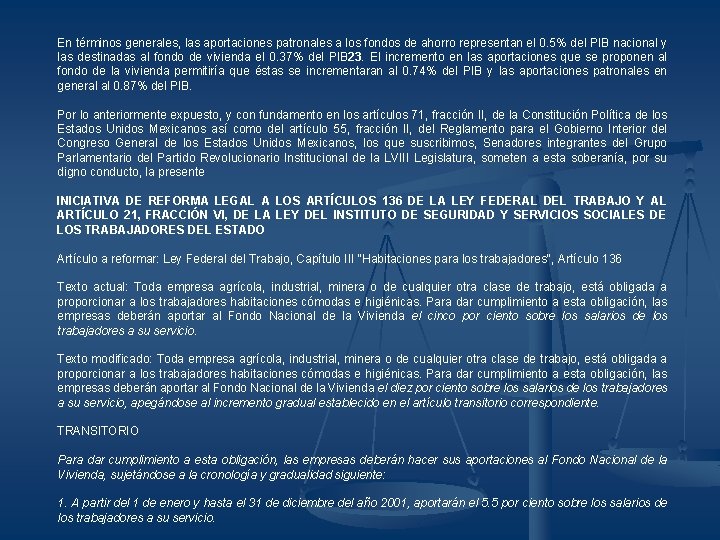 En términos generales, las aportaciones patronales a los fondos de ahorro representan el 0.5% del PIB nacional y las destinadas al fondo de vivienda el 0.37% del PIB23. El incremento en las aportaciones que se proponen al fondo de la vivienda permitiría que éstas se incrementaran al 0.74% del PIB y las aportaciones patronales en general al 0.87% del PIB.

Por lo anteriormente expuesto, y con fundamento en los artículos 71, fracción II, de la Constitución Política de los Estados Unidos Mexicanos así como del artículo 55, fracción II, del Reglamento para el Gobierno Interior del Congreso General de los Estados Unidos Mexicanos, los que suscribimos, Senadores integrantes del Grupo Parlamentario del Partido Revolucionario Institucional de la LVIII Legislatura, someten a esta soberanía, por su digno conducto, la presente

INICIATIVA DE REFORMA LEGAL A LOS ARTÍCULOS 136 DE LA LEY FEDERAL DEL TRABAJO Y AL ARTÍCULO 21, FRACCIÓN VI, DE LA LEY DEL INSTITUTO DE SEGURIDAD Y SERVICIOS SOCIALES DE LOS TRABAJADORES DEL ESTADO

Artículo a reformar: Ley Federal del Trabajo, Capítulo III "Habitaciones para los trabajadores", Artículo 136

Texto actual: Toda empresa agrícola, industrial, minera o de cualquier otra clase de trabajo, está obligada a proporcionar a los trabajadores habitaciones cómodas e higiénicas. Para dar cumplimiento a esta obligación, las empresas deberán aportar al Fondo Nacional de la Vivienda el cinco por ciento sobre los salarios de los trabajadores a su servicio.

Texto modificado: Toda empresa agrícola, industrial, minera o de cualquier otra clase de trabajo, está obligada a proporcionar a los trabajadores habitaciones cómodas e higiénicas. Para dar cumplimiento a esta obligación, las empresas deberán aportar al Fondo Nacional de la Vivienda el diez por ciento sobre los salarios de los trabajadores a su servicio, apegándose al incremento gradual establecido en el artículo transitorio correspondiente.

TRANSITORIO

Para dar cumplimiento a esta obligación, las empresas deberán hacer sus aportaciones al Fondo Nacional de la Vivienda, sujetándose a la cronología y gradualidad siguiente:

1. A partir del 1 de enero y hasta el 31 de diciembre del año 2001, aportarán el 5.5 por ciento sobre los salarios de los trabajadores a su servicio.